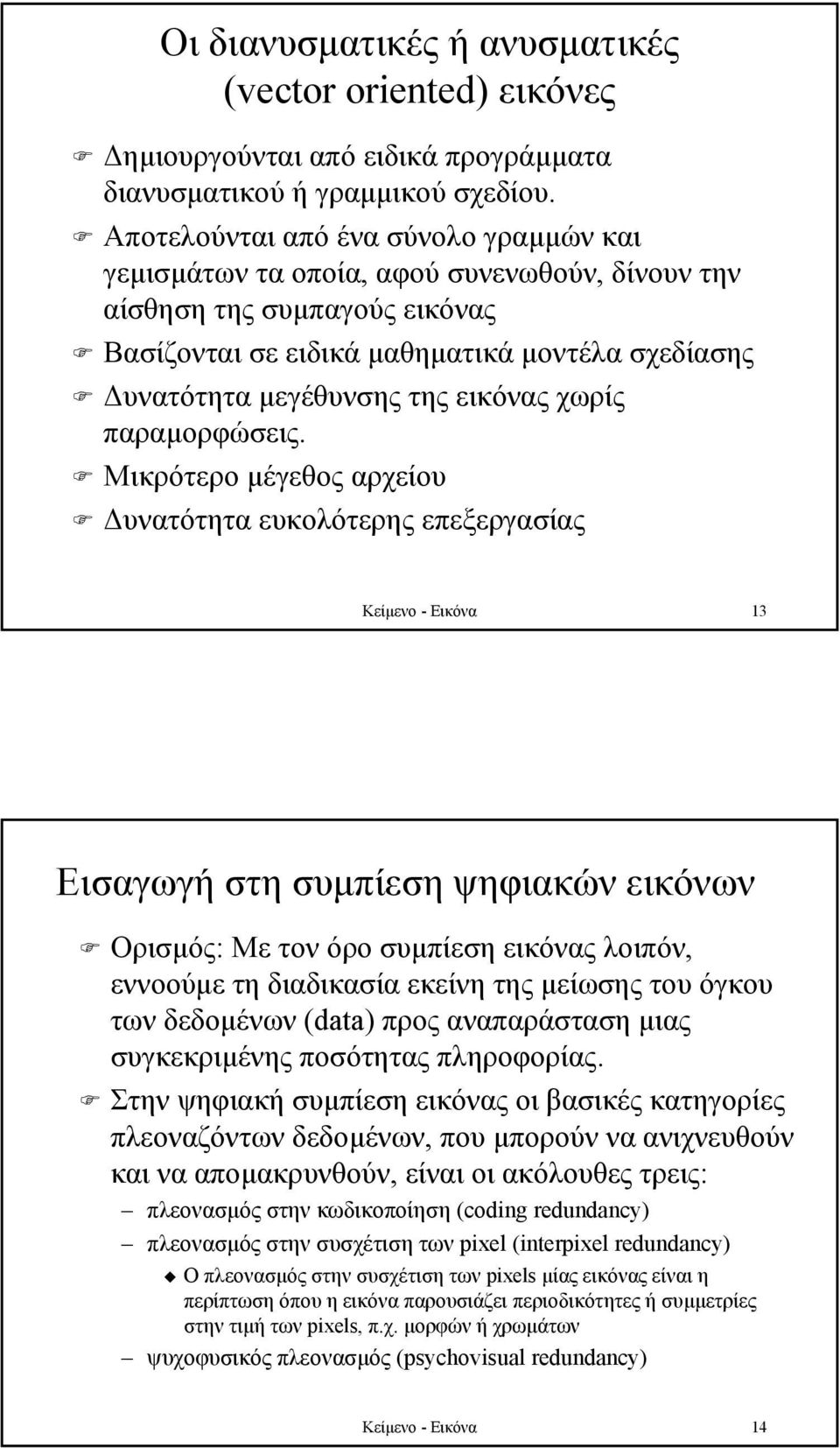 Οι διανυσματικές ή ανυσματικές (vector oriented) εικόνες

Δημιουργούνται από ειδικά προγράμματα διανυσματικού ή γραμμικού σχεδίου.

Αποτελούνται από ένα σύνολο γραμμών και γεμισμάτων τα οποία, αφού συνενωθούν, δίνουν την αίσθηση της συμπαγούς εικόνας

Βασίζονται σε ειδικά μαθηματικά μοντέλα σχεδίασης

Δυνατότητα μεγέθυνσης της εικόνας χωρίς παραμορφώσεις.

Μικρότερο μέγεθος αρχείου

Δυνατότητα ευκολότερης επεξεργασίας

Κείμενο - Εικόνα 13

Εισαγωγή στη συμπίεση ψηφιακών εικόνων

Ορισμός: Με τον όρο συμπίεση εικόνας λοιπόν, εννοούμε τη διαδικασία εκείνη της μείωσης του όγκου των δεδομένων (data) προς αναπαράσταση μιας συγκεκριμένης ποσότητας πληροφορίας.

Στην ψηφιακή συμπίεση εικόνας οι βασικές κατηγορίες πλεοναζόντων δεδομένων, που μπορούν να ανιχνευθούν και να απομακρυνθούν, είναι οι ακόλουθες τρεις:

– πλεονασμός στην κωδικοποίηση (coding redundancy)

– πλεονασμός στην συσχέτιση των pixel (interpixel redundancy)

Ο πλεονασμός στην συσχέτιση των pixels μίας εικόνας είναι η περίπτωση όπου η εικόνα παρουσιάζει περιοδικότητες ή συμμετρίες στην τιμή των pixels, π.χ. μορφών ή χρωμάτων

– ψυχοφυσικός πλεονασμός (psychovisual redundancy)

Κείμενο - Εικόνα 14